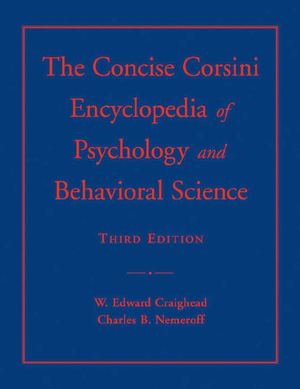 The Concise Corsini Encyclopedia of Psychology and Behavioral Science

THIRD EDITION

W. Edward Craighead
Charles B. Nemeroff